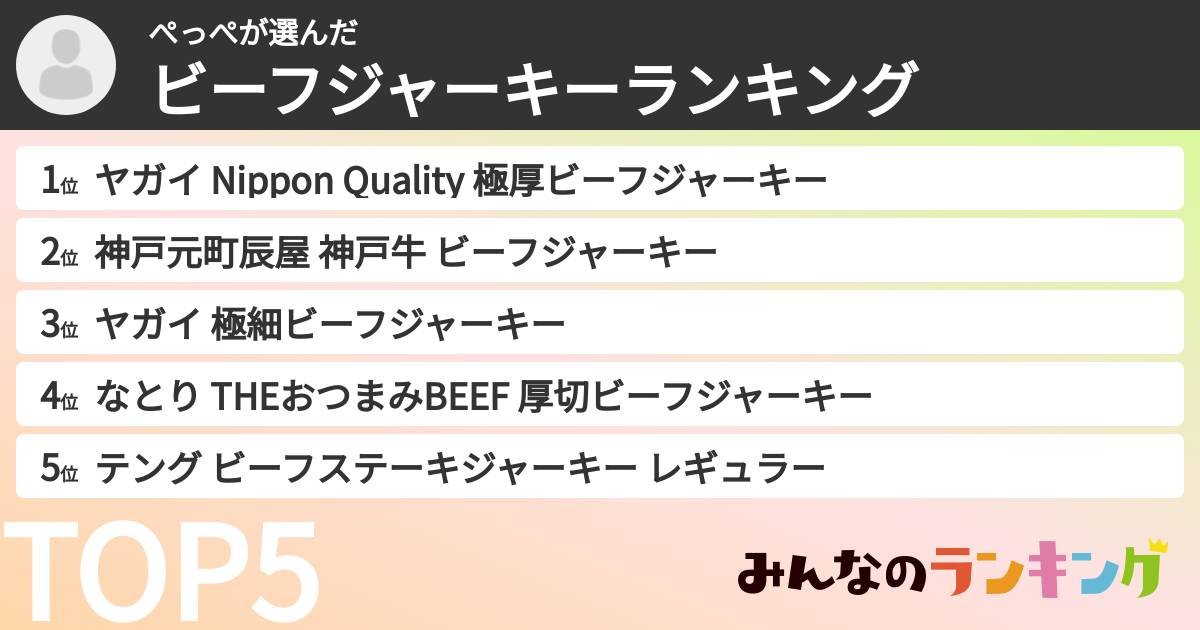 ぺっぺが選んだ
ビーフジャーキーランキング

1位 ヤガイ Nippon Quality 極厚ビーフジャーキー
2位 神戸元町辰屋 神戸牛 ビーフジャーキー
3位 ヤガイ 極細ビーフジャーキー
4位 なとり THEおつまみBEEF 厚切ビーフジャーキー
5位 テング ビーフステーキジャーキー レギュラー

TOP5

みんなのランキング